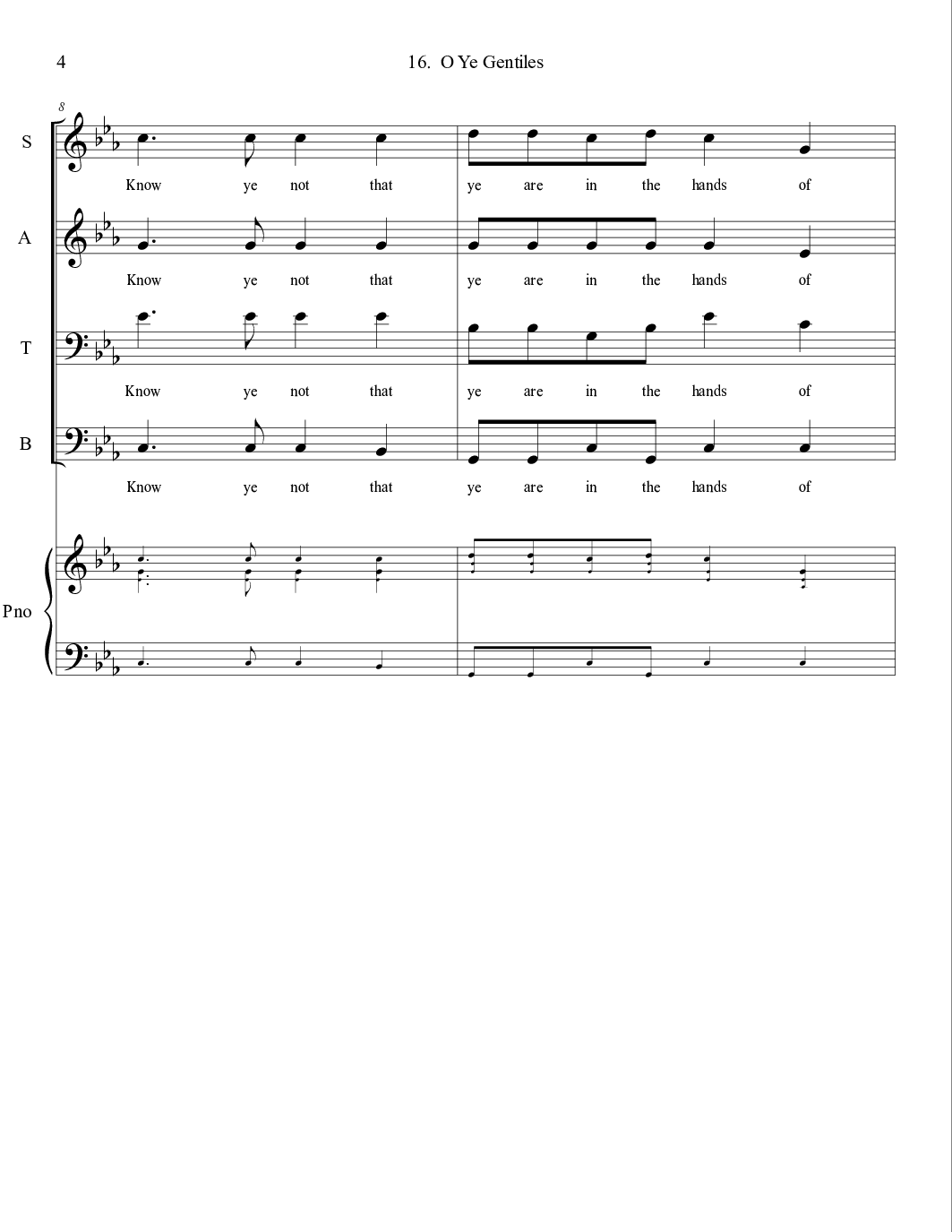 4

16. O Ye Gentiles

8

S

Know ye not that ye are in the hands of

A

Know ye not that ye are in the hands of

T

Know ye not that ye are in the hands of

B

Know ye not that ye are in the hands of

Pno